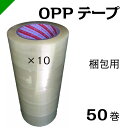 OPP テープ

×10

梱包用

50 巻